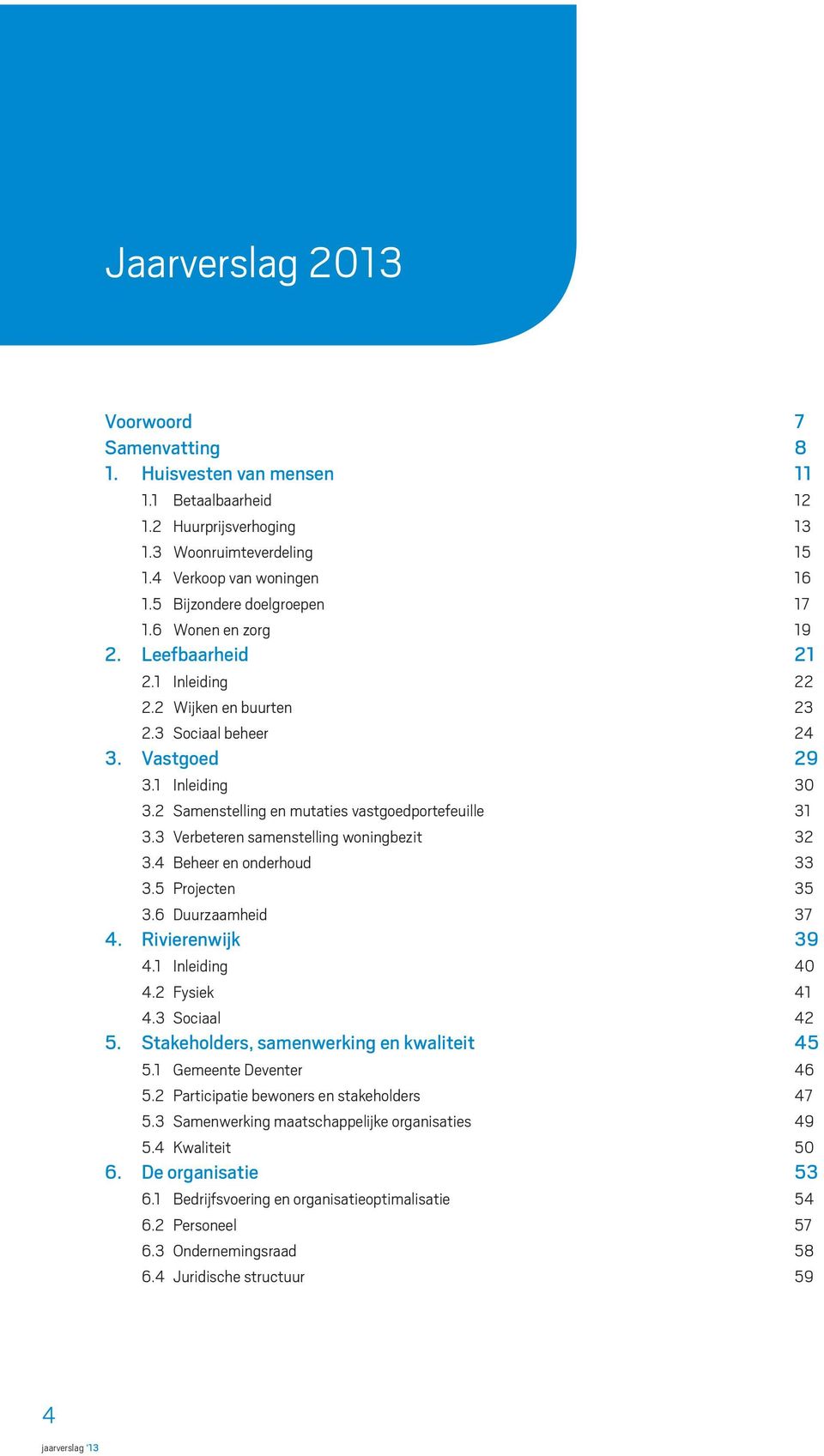 Jaarverslag 2013

Voorwoord 7
Samenvatting 8
1. Huisvesten van mensen 11
1.1 Betaalbaarheid 12
1.2 Huurprijsverhoging 13
1.3 Woonruimteverdeling 15
1.4 Verkoop van woningen 16
1.5 Bijzondere doelgroepen 17
1.6 Wonen en zorg 19
2. Leefbaarheid 21
2.1 Inleiding 22
2.2 Wijken en buurten 23
2.3 Sociaal beheer 24
3. Vastgoed 29
3.1 Inleiding 30
3.2 Samenstelling en mutaties vastgoedportefeuille 31
3.3 Verbeteren samenstelling woningbezit 32
3.4 Beheer en onderhoud 33
3.5 Projecten 35
3.6 Duurzaamheid 37
4. Rivierenwijk 39
4.1 Inleiding 40
4.2 Fysiek 41
4.3 Sociaal 42
5. Stakeholders, samenwerking en kwaliteit 45
5.1 Gemeente Deventer 46
5.2 Participatie bewoners en stakeholders 47
5.3 Samenwerking maatschappelijke organisaties 49
5.4 Kwaliteit 50
6. De organisatie 53
6.1 Bedrijfsvoering en organisatieoptimalisatie 54
6.2 Personeel 57
6.3 Ondernemingsraad 58
6.4 Juridische structuur 59

4
jaarverslag '13